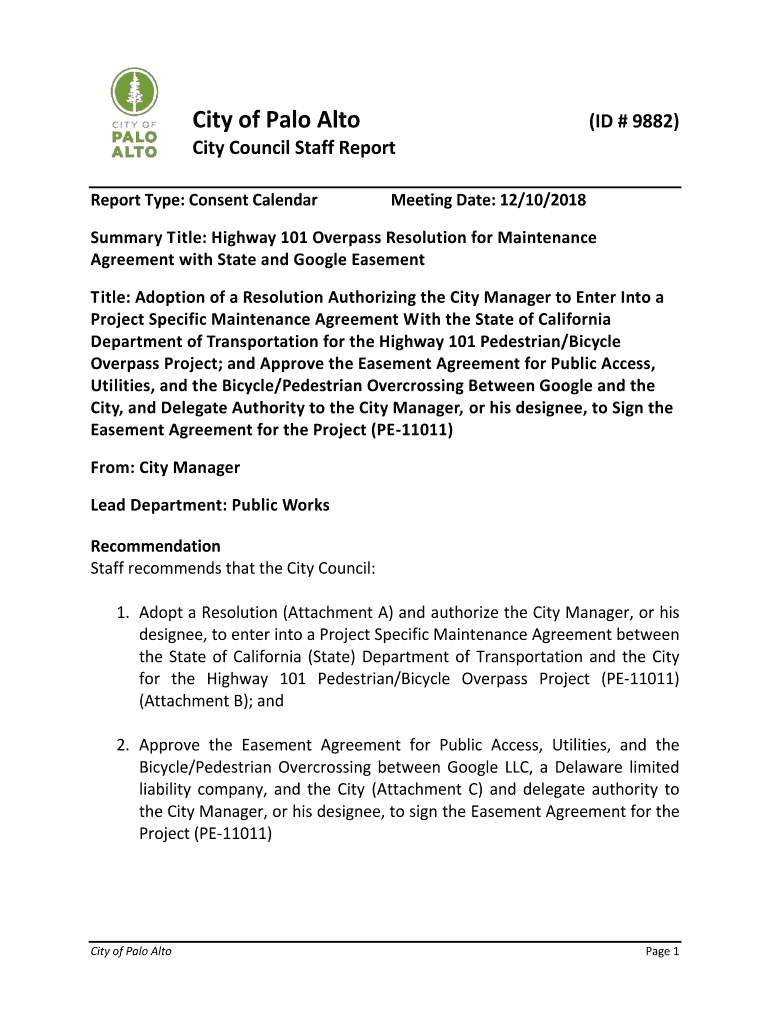 CITY OF PALO ALTO

City of Palo Alto (ID # 9882)
City Council Staff Report

Report Type: Consent Calendar Meeting Date: 12/10/2018

Summary Title: Highway 101 Overpass Resolution for Maintenance Agreement with State and Google Easement

Title: Adoption of a Resolution Authorizing the City Manager to Enter Into a Project Specific Maintenance Agreement With the State of California Department of Transportation for the Highway 101 Pedestrian/Bicycle Overpass Project; and Approve the Easement Agreement for Public Access, Utilities, and the Bicycle/Pedestrian Overcrossing Between Google and the City, and Delegate Authority to the City Manager, or his designee, to Sign the Easement Agreement for the Project (PE-11011)

From: City Manager

Lead Department: Public Works

Recommendation
Staff recommends that the City Council:

1. Adopt a Resolution (Attachment A) and authorize the City Manager, or his designee, to enter into a Project Specific Maintenance Agreement between the State of California (State) Department of Transportation and the City for the Highway 101 Pedestrian/Bicycle Overpass Project (PE-11011) (Attachment B); and

2. Approve the Easement Agreement for Public Access, Utilities, and the Bicycle/Pedestrian Overcrossing between Google LLC, a Delaware limited liability company, and the City (Attachment C) and delegate authority to the City Manager, or his designee, to sign the Easement Agreement for the Project (PE-11011)

City of Palo Alto Page 1